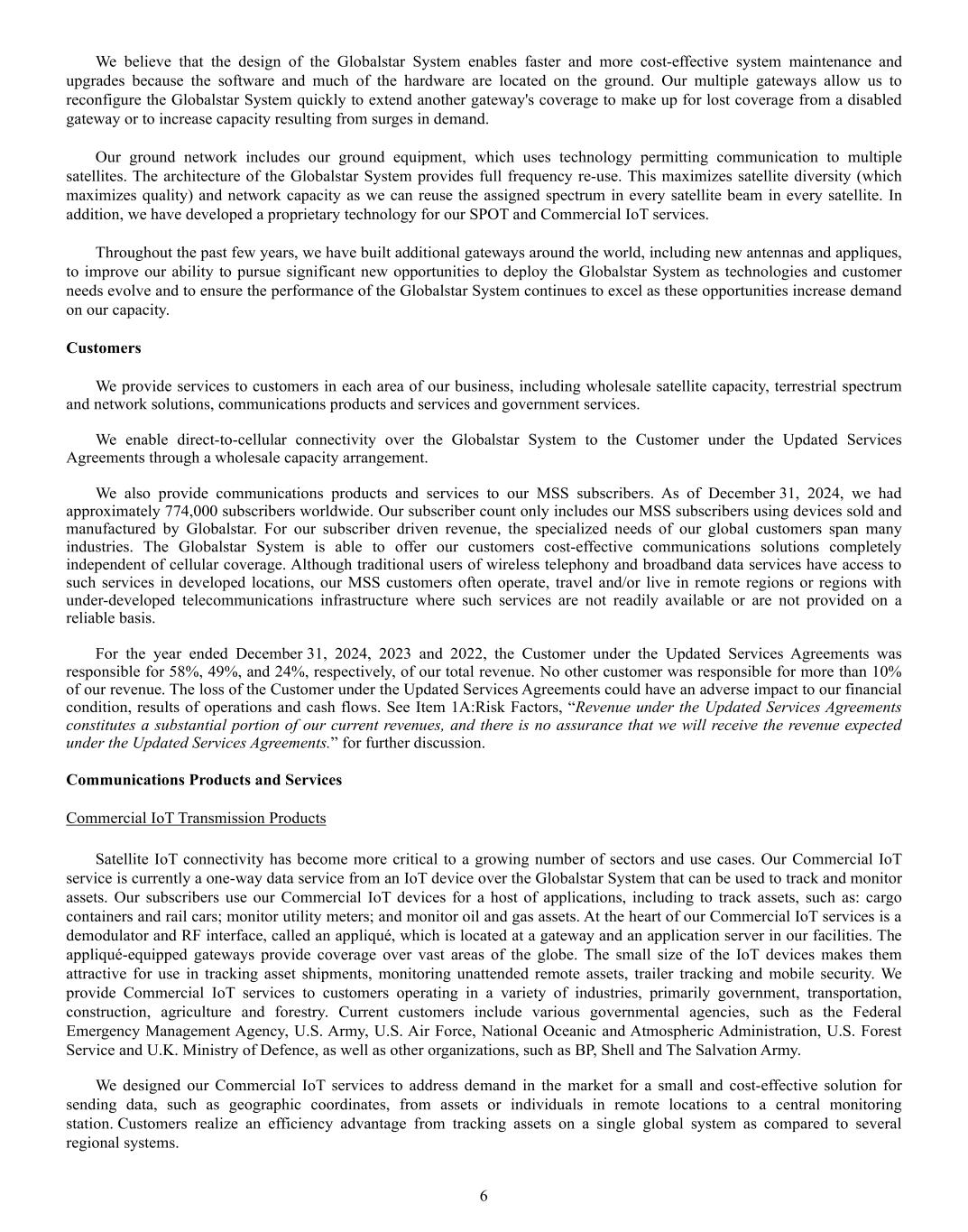 We believe that the design of the Globalstar System enables faster and more cost-effective system maintenance and upgrades because the software and much of the hardware are located on the ground. Our multiple gateways allow us to reconfigure the Globalstar System quickly to extend another gateway's coverage to make up for lost coverage from a disabled gateway or to increase capacity resulting from surges in demand.

Our ground network includes our ground equipment, which uses technology permitting communication to multiple satellites. The architecture of the Globalstar System provides full frequency re-use. This maximizes satellite diversity (which maximizes quality) and network capacity as we can reuse the assigned spectrum in every satellite beam in every satellite. In addition, we have developed a proprietary technology for our SPOT and Commercial IoT services.

Throughout the past few years, we have built additional gateways around the world, including new antennas and appliques, to improve our ability to pursue significant new opportunities to deploy the Globalstar System as technologies and customer needs evolve and to ensure the performance of the Globalstar System continues to excel as these opportunities increase demand on our capacity.

Customers

We provide services to customers in each area of our business, including wholesale satellite capacity, terrestrial spectrum and network solutions, communications products and services and government services.

We enable direct-to-cellular connectivity over the Globalstar System to the Customer under the Updated Services Agreements through a wholesale capacity arrangement.

We also provide communications products and services to our MSS subscribers. As of December 31, 2024, we had approximately 774,000 subscribers worldwide. Our subscriber count only includes our MSS subscribers using devices sold and manufactured by Globalstar. For our subscriber driven revenue, the specialized needs of our global customers span many industries. The Globalstar System is able to offer our customers cost-effective communications solutions completely independent of cellular coverage. Although traditional users of wireless telephony and broadband data services have access to such services in developed locations, our MSS customers often operate, travel and/or live in remote regions or regions with under-developed telecommunications infrastructure where such services are not readily available or are not provided on a reliable basis.

For the year ended December 31, 2024, 2023 and 2022, the Customer under the Updated Services Agreements was responsible for 58%, 49%, and 24%, respectively, of our total revenue. No other customer was responsible for more than 10% of our revenue. The loss of the Customer under the Updated Services Agreements could have an adverse impact to our financial condition, results of operations and cash flows. See Item 1A:Risk Factors, “Revenue under the Updated Services Agreements constitutes a substantial portion of our current revenues, and there is no assurance that we will receive the revenue expected under the Updated Services Agreements.” for further discussion.

Communications Products and Services

Commercial IoT Transmission Products

Satellite IoT connectivity has become more critical to a growing number of sectors and use cases. Our Commercial IoT service is currently a one-way data service from an IoT device over the Globalstar System that can be used to track and monitor assets. Our subscribers use our Commercial IoT devices for a host of applications, including to track assets, such as: cargo containers and rail cars; monitor utility meters; and monitor oil and gas assets. At the heart of our Commercial IoT services is a demodulator and RF interface, called an appliqué, which is located at a gateway and an application server in our facilities. The appliqué-equipped gateways provide coverage over vast areas of the globe. The small size of the IoT devices makes them attractive for use in tracking asset shipments, monitoring unattended remote assets, trailer tracking and mobile security. We provide Commercial IoT services to customers operating in a variety of industries, primarily government, transportation, construction, agriculture and forestry. Current customers include various governmental agencies, such as the Federal Emergency Management Agency, U.S. Army, U.S. Air Force, National Oceanic and Atmospheric Administration, U.S. Forest Service and U.K. Ministry of Defence, as well as other organizations, such as BP, Shell and The Salvation Army.

We designed our Commercial IoT services to address demand in the market for a small and cost-effective solution for sending data, such as geographic coordinates, from assets or individuals in remote locations to a central monitoring station. Customers realize an efficiency advantage from tracking assets on a single global system as compared to several regional systems.

6